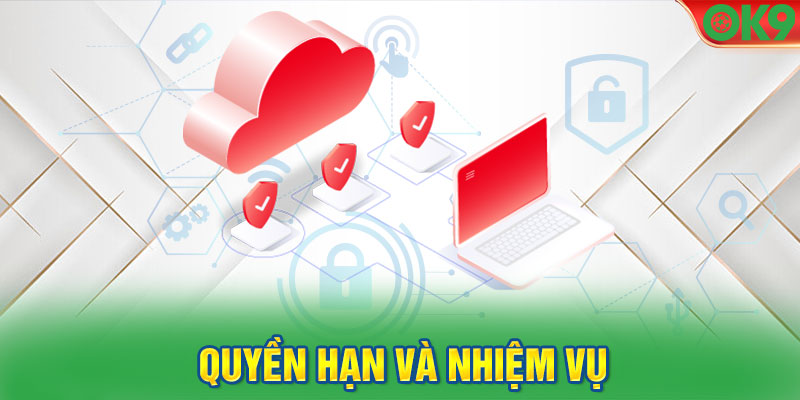 OK9

QUYỀN HẠN VÀ NHIỆM VỤ